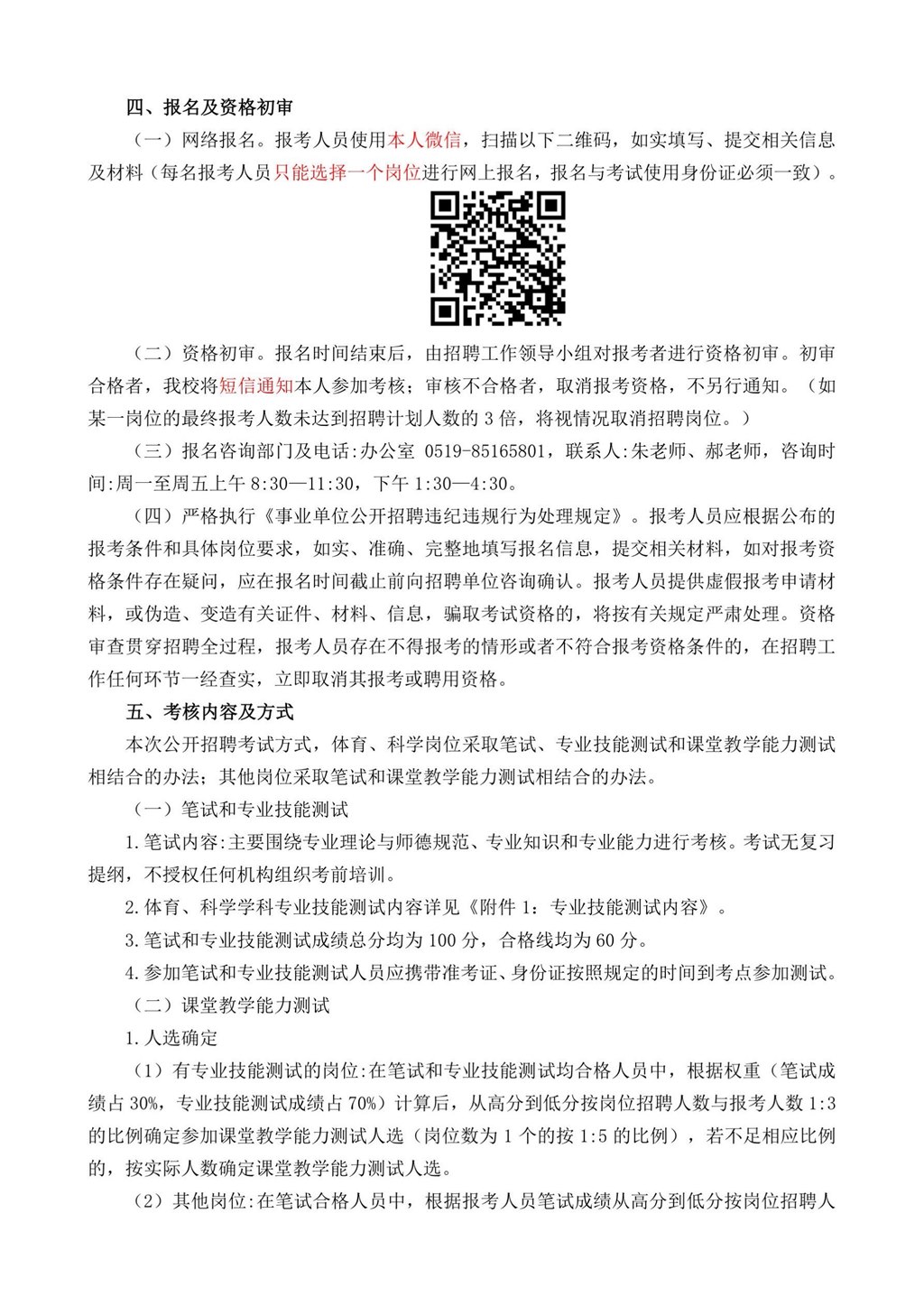 四、报名及资格初审

（一）网络报名。报考人员使用本人微信，扫描以下二维码，如实填写、提交相关信息及材料（每名报考人员只能选择一个岗位进行网上报名，报名与考试使用身份证必须一致）。

（二）资格初审。报名时间结束后，由招聘工作领导小组对报考者进行资格初审。初审合格者，我校将短信通知本人参加考核；审核不合格者，取消报考资格，不另行通知。（如某一岗位的最终报考人数未达到招聘计划人数的 3 倍，将视情况取消招聘岗位。）

（三）报名咨询部门及电话:办公室 0519-85165801，联系人:朱老师、郝老师，咨询时间:周一至周五上午 8:30—11:30，下午 1:30—4:30。

（四）严格执行《事业单位公开招聘违纪违规行为处理规定》。报考人员应根据公布的报考条件和具体岗位要求，如实、准确、完整地填写报名信息，提交相关材料，如对报考资格条件存在疑问，应在报名时间截止前向招聘单位咨询确认。报考人员提供虚假报考申请材料，或伪造、变造有关证件、材料、信息，骗取考试资格的，将按有关规定严肃处理。资格审查贯穿招聘全过程，报考人员存在不得报考的情形或者不符合报考资格条件的，在招聘工作任何环节一经查实，立即取消其报考或聘用资格。

五、考核内容及方式

本次公开招聘考试方式，体育、科学岗位采取笔试、专业技能测试和课堂教学能力测试相结合的办法；其他岗位采取笔试和课堂教学能力测试相结合的办法。

（一）笔试和专业技能测试

1.笔试内容:主要围绕专业理论与师德规范、专业知识和专业能力进行考核。考试无复习提纲，不授权任何机构组织考前培训。

2.体育、科学学科专业技能测试内容详见《附件 1：专业技能测试内容》。

3.笔试和专业技能测试成绩总分均为 100 分，合格线均为 60 分。

4.参加笔试和专业技能测试人员应携带准考证、身份证按照规定的时间到考点参加测试。

（二）课堂教学能力测试

1.人选确定

（1）有专业技能测试的岗位:在笔试和专业技能测试均合格人员中，根据权重（笔试成绩占 30%，专业技能测试成绩占 70%）计算后，从高分到低分按岗位招聘人数与报考人数 1:3 的比例确定参加课堂教学能力测试人选（岗位数为 1 个的按 1:5 的比例），若不足相应比例的，按实际人数确定课堂教学能力测试人选。

（2）其他岗位:在笔试合格人员中，根据报考人员笔试成绩从高分到低分按岗位招聘人